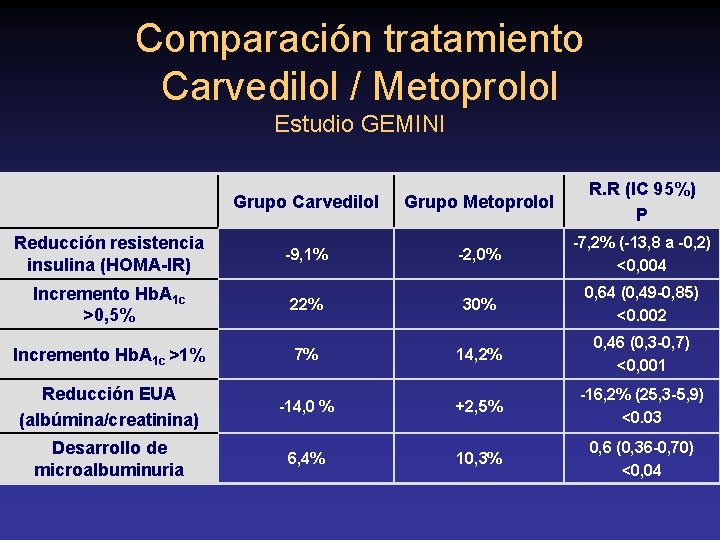 Comparación tratamiento
Carvedilol / Metoprolol
Estudio GEMINI

| | Grupo Carvedilol | Grupo Metoprolol | R.R (IC 95%) P |
|---|---|---|---|
| Reducción resistencia insulina (HOMA-IR) | -9,1% | -2,0% | -7,2% (-13,8 a -0,2) <0,004 |
| Incremento $HbA_{1c}$ >0,5% | 22% | 30% | 0,64 (0,49-0,85) <0.002 |
| Incremento $HbA_{1c}$ >1% | 7% | 14,2% | 0,46 (0,3-0,7) <0,001 |
| Reducción EUA (albúmina/creatinina) | -14,0 % | +2,5% | -16,2% (25,3-5,9) <0.03 |
| Desarrollo de microalbuminuria | 6,4% | 10,3% | 0,6 (0,36-0,70) <0,04 |